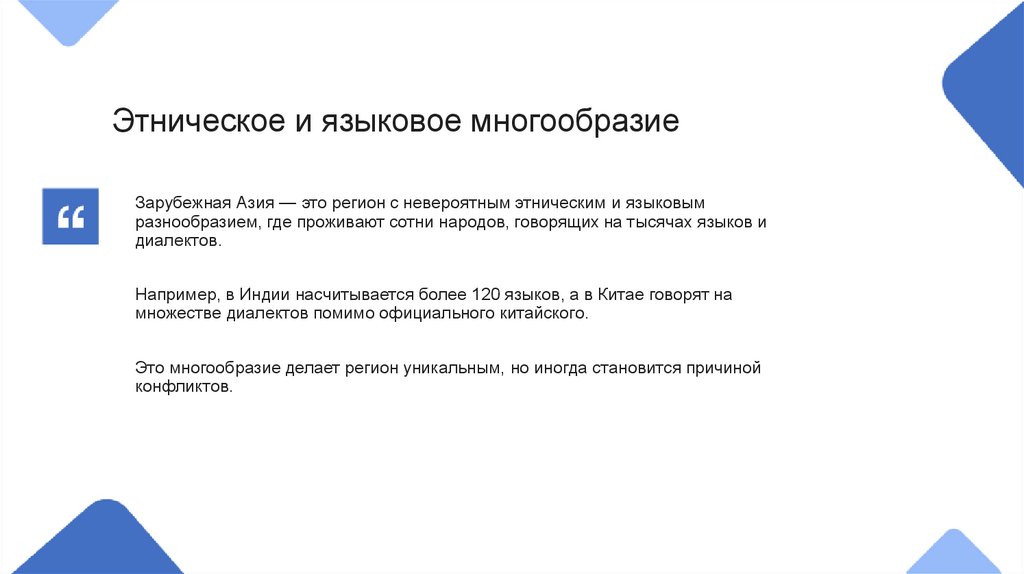 Этническое и языковое многообразие

“

Зарубежная Азия — это регион с невероятным этническим и языковым разнообразием, где проживают сотни народов, говорящих на тысячах языков и диалектов.

Например, в Индии насчитывается более 120 языков, а в Китае говорят на множестве диалектов помимо официального китайского.

Это многообразие делает регион уникальным, но иногда становится причиной конфликтов.